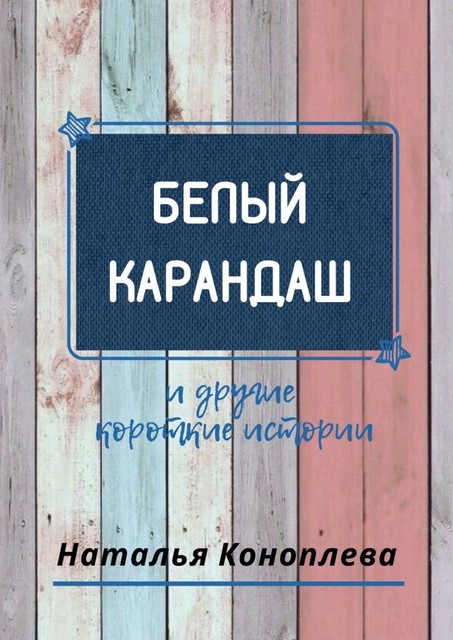 БЕЛЫЙ КАРАНДАШ

и другие короткие истории

Наталья Коноплева